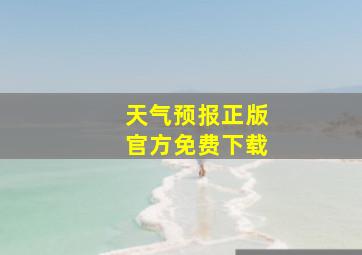 天气预报正版
官方免费下载